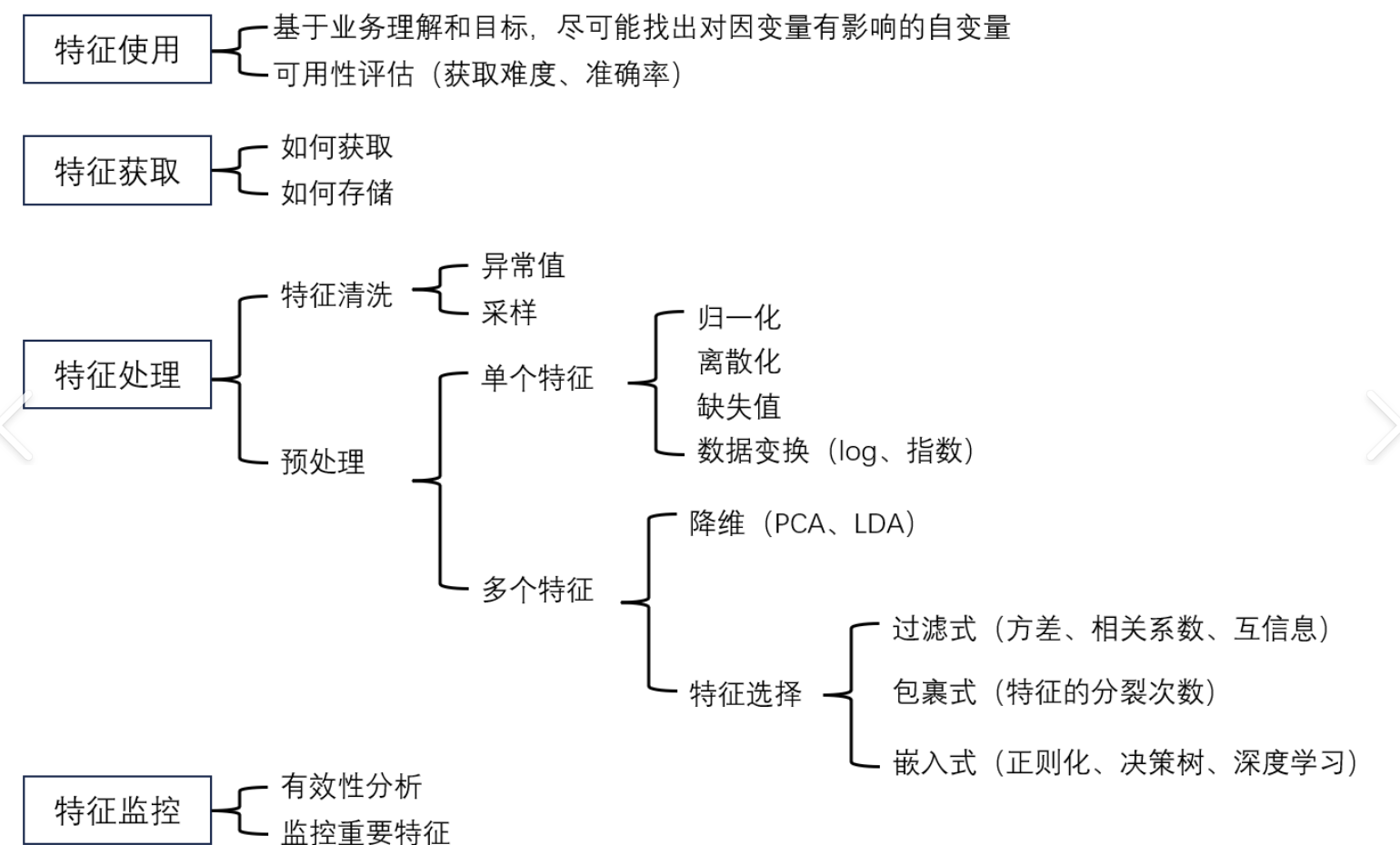 特征使用
基于业务理解和目标，尽可能找出对因变量有影响的自变量
可用性评估（获取难度、准确率）

特征获取
如何获取
如何存储

特征处理
特征清洗
异常值
采样
预处理
单个特征
归一化
离散化
缺失值
数据变换（log、指数）
多个特征
降维（PCA、LDA）
特征选择
过滤式（方差、相关系数、互信息）
包裹式（特征的分裂次数）
嵌入式（正则化、决策树、深度学习）

特征监控
有效性分析
监控重要特征